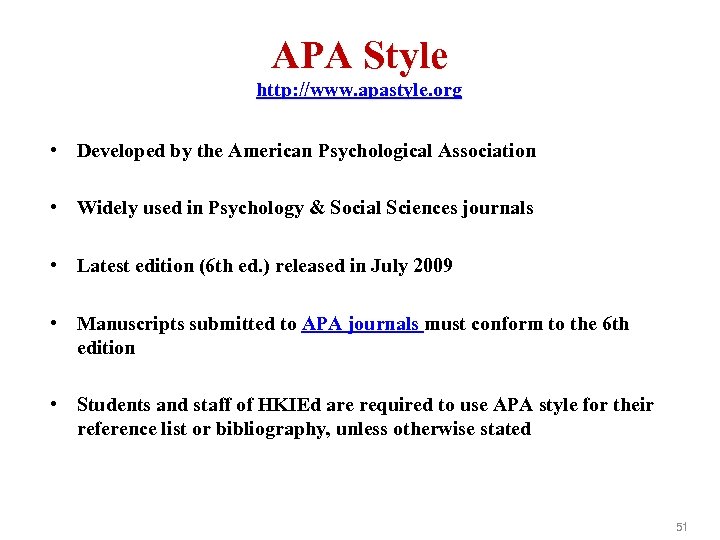 APA Style
http://www.apastyle.org

• Developed by the American Psychological Association

• Widely used in Psychology & Social Sciences journals

• Latest edition (6th ed.) released in July 2009

• Manuscripts submitted to APA journals must conform to the 6th edition

• Students and staff of HKIEd are required to use APA style for their reference list or bibliography, unless otherwise stated

51